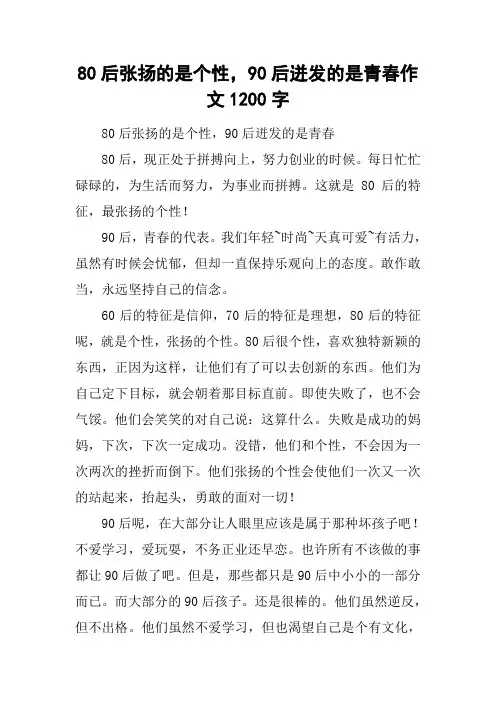 80后张扬的是个性，90后迸发的是青春作文1200字

80后张扬的是个性，90后迸发的是青春

80后，现正处于拼搏向上，努力创业的时候。每日忙忙碌碌的，为生活而努力，为事业而拼搏。这就是80后的特征，最张扬的个性！

90后，青春的代表。我们年轻~时尚~天真可爱~有活力，虽然有时候会忧郁，但却一直保持乐观向上的态度。敢作敢当，永远坚持自己的信念。

60后的特征是信仰，70后的特征是理想，80后的特征呢，就是个性，张扬的个性。80后很个性，喜欢独特新颖的东西，正因为这样，让他们有了可以去创新的东西。他们为自己定下目标，就会朝着那目标直前。即使失败了，也不会气馁。他们会笑笑的对自己说：这算什么。失败是成功的妈妈，下次，下次一定成功。没错，他们和个性，不会因为一次两次的挫折而倒下。他们张扬的个性会使他们一次又一次的站起来，抬起头，勇敢的面对一切！

90后呢，在大部分让人眼里应该是属于那种坏孩子吧！不爱学习，爱玩耍，不务正业还早恋。也许所有不该做的事都让90后做了吧。但是，那些都只是90后中小小的一部分而已。而大部分的90后孩子。还是很棒的。他们虽然逆反，但不出格。他们虽然不爱学习，但也渴望自己是个有文化，